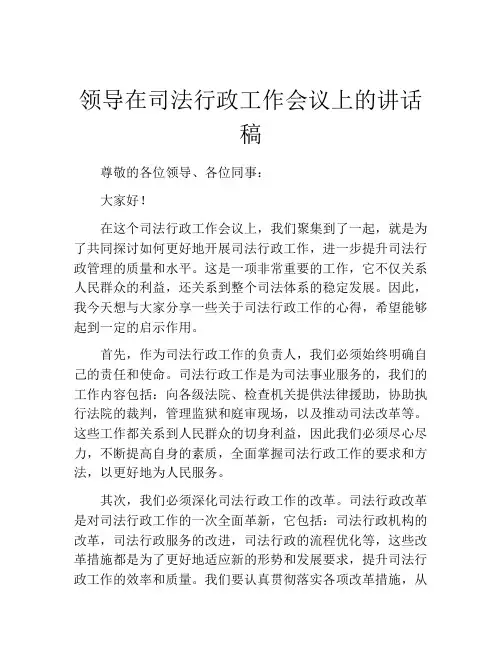 领导在司法行政工作会议上的讲话稿

尊敬的各位领导、各位同事：

大家好！

在这个司法行政工作会议上，我们聚集到了一起，就是为了共同探讨如何更好地开展司法行政工作，进一步提升司法行政管理的质量和水平。这是一项非常重要的工作，它不仅关系人民群众的利益，还关系到整个司法体系的稳定发展。因此，我今天想与大家分享一些关于司法行政工作的心得，希望能够起到一定的启示作用。

首先，作为司法行政工作的负责人，我们必须始终明确自己的责任和使命。司法行政工作是为司法事业服务的，我们的工作内容包括：向各级法院、检查机关提供法律援助，协助执行法院的裁判，管理监狱和庭审现场，以及推动司法改革等。这些工作都关系到人民群众的切身利益，因此我们必须尽心尽力，不断提高自身的素质，全面掌握司法行政工作的要求和方法，以更好地为人民服务。

其次，我们必须深化司法行政工作的改革。司法行政改革是对司法行政工作的一次全面革新，它包括：司法行政机构的改革，司法行政服务的改进，司法行政的流程优化等，这些改革措施都是为了更好地适应新的形势和发展要求，提升司法行政工作的效率和质量。我们要认真贯彻落实各项改革措施，从